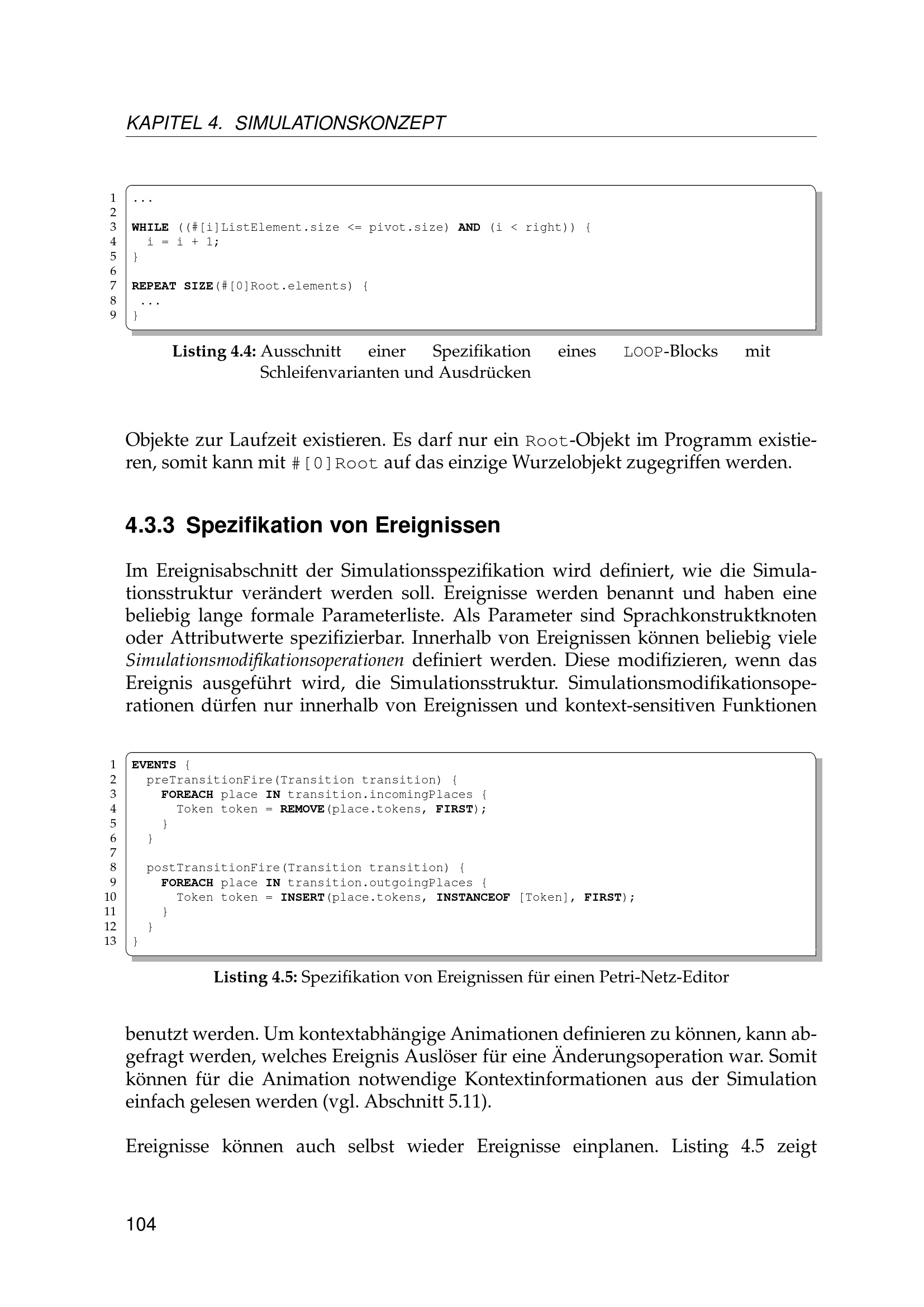 KAPITEL 4. SIMULATIONSKONZEPT

1 ...
2
3 WHILE ((#[i]ListElement.size <= pivot.size) AND (i < right)) {
4   i = i + 1;
5 }
6
7 REPEAT SIZE(#[0]Root.elements) {
8  ...
9 }

Listing 4.4: Ausschnitt einer Spezifikation eines LOOP-Blocks mit Schleifenvarianten und Ausdrücken

Objekte zur Laufzeit existieren. Es darf nur ein Root-Objekt im Programm existieren, somit kann mit #[0]Root auf das einzige Wurzelobjekt zugegriffen werden.

4.3.3 Spezifikation von Ereignissen

Im Ereignisabschnitt der Simulationsspezifikation wird definiert, wie die Simulationsstruktur verändert werden soll. Ereignisse werden benannt und haben eine beliebig lange formale Parameterliste. Als Parameter sind Sprachkonstruktknoten oder Attributwerte spezifizierbar. Innerhalb von Ereignissen können beliebig viele Simulationsmodifikationsoperationen definiert werden. Diese modifizieren, wenn das Ereignis ausgeführt wird, die Simulationsstruktur. Simulationsmodifikationsoperationen dürfen nur innerhalb von Ereignissen und kontext-sensitiven Funktionen

1 EVENTS {
2   preTransitionFire(Transition transition) {
3     FOREACH place IN transition.incomingPlaces {
4       Token token = REMOVE(place.tokens, FIRST);
5     }
6   }
7
8   postTransitionFire(Transition transition) {
9     FOREACH place IN transition.outgoingPlaces {
10      Token token = INSERT(place.tokens, INSTANCEOF [Token], FIRST);
11    }
12  }
13 }

Listing 4.5: Spezifikation von Ereignissen für einen Petri-Netz-Editor

benutzt werden. Um kontextabhängige Animationen definieren zu können, kann abgefragt werden, welches Ereignis Auslöser für eine Änderungsoperation war. Somit können für die Animation notwendige Kontextinformationen aus der Simulation einfach gelesen werden (vgl. Abschnitt 5.11).

Ereignisse können auch selbst wieder Ereignisse einplanen. Listing 4.5 zeigt

104